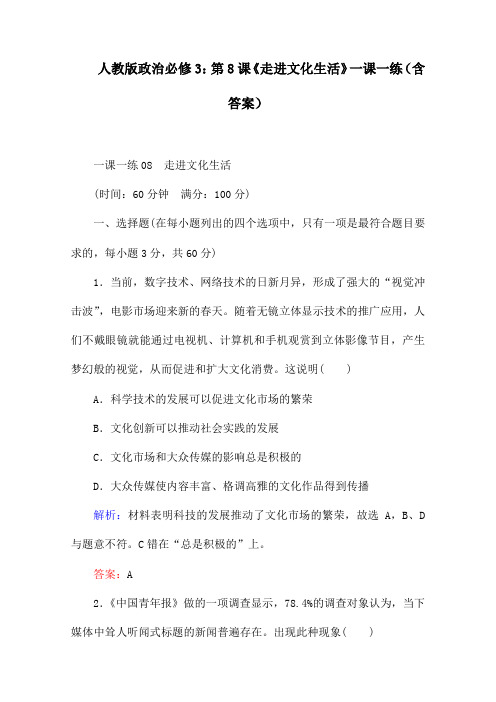 人教版政治必修3：第8课《走进文化生活》一课一练（含答案）

一课一练08　走进文化生活

(时间：60分钟　满分：100分)

一、选择题(在每小题列出的四个选项中，只有一项是最符合题目要求的，每小题3分，共60分)

1．当前，数字技术、网络技术的日新月异，形成了强大的“视觉冲击波”，电影市场迎来新的春天。随着无镜立体显示技术的推广应用，人们不戴眼镜就能通过电视机、计算机和手机观赏到立体影像节目，产生梦幻般的视觉，从而促进和扩大文化消费。这说明(　　)

A．科学技术的发展可以促进文化市场的繁荣

B．文化创新可以推动社会实践的发展

C．文化市场和大众传媒的影响总是积极的

D．大众传媒使内容丰富、格调高雅的文化作品得到传播

解析：材料表明科技的发展推动了文化市场的繁荣，故选 A，B、D与题意不符。C错在“总是积极的”上。

答案：A

2．《中国青年报》做的一项调查显示，78.4%的调查对象认为，当下媒体中耸人听闻式标题的新闻普遍存在。出现此种现象(　　)